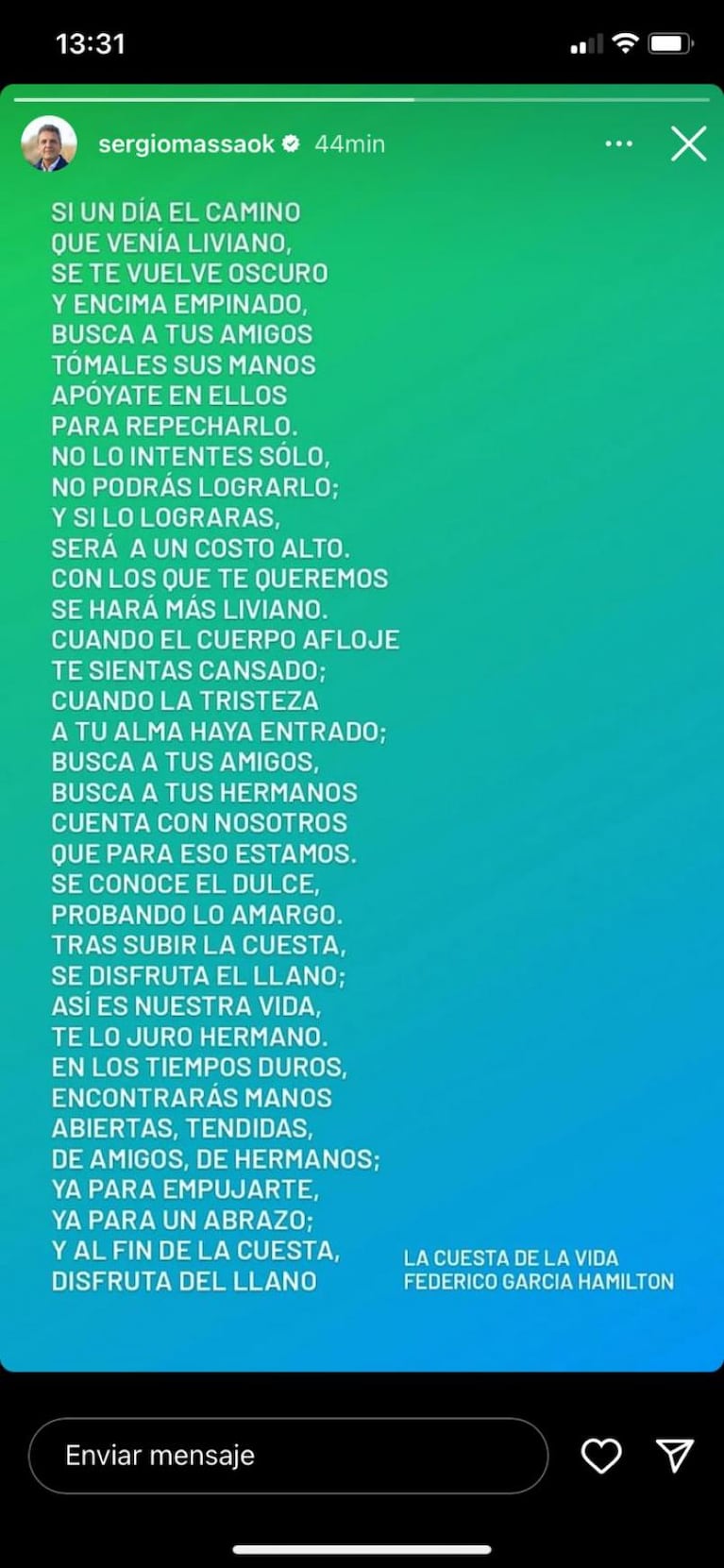 13:31

sergiomassaok 44min

SI UN DÍA EL CAMINO
QUE VENÍA LIVIANO,
SE TE VUELVE OSCURO
Y ENCIMA EMPINADO,
BUSCA A TUS AMIGOS
TÓMALES SUS MANOS
APÓYATE EN ELLOS
PARA REPECHARLO.
NO LO INTENTES SÓLO,
NO PODRÁS LOGRARLO;
Y SI LO LOGRARAS,
SERÁ A UN COSTO ALTO.
CON LOS QUE TE QUEREMOS
SE HARÁ MÁS LIVIANO.
CUANDO EL CUERPO AFLOJE
TE SIENTAS CANSADO;
CUANDO LA TRISTEZA
A TU ALMA HAYA ENTRADO;
BUSCA A TUS AMIGOS,
BUSCA A TUS HERMANOS
CUENTA CON NOSOTROS
QUE PARA ESO ESTAMOS.
SE CONOCE EL DULCE,
PROBANDO LO AMARGO.
TRAS SUBIR LA CUESTA,
SE DISFRUTA EL LLANO;
ASÍ ES NUESTRA VIDA,
TE LO JURO HERMANO.
EN LOS TIEMPOS DUROS,
ENCONTRARÁS MANOS
ABIERTAS, TENDIDAS,
DE AMIGOS, DE HERMANOS;
YA PARA EMPUJARTE,
YA PARA UN ABRAZO;
Y AL FIN DE LA CUESTA,
DISFRUTA DEL LLANO

LA CUESTA DE LA VIDA
FEDERICO GARCIA HAMILTON

Enviar mensaje